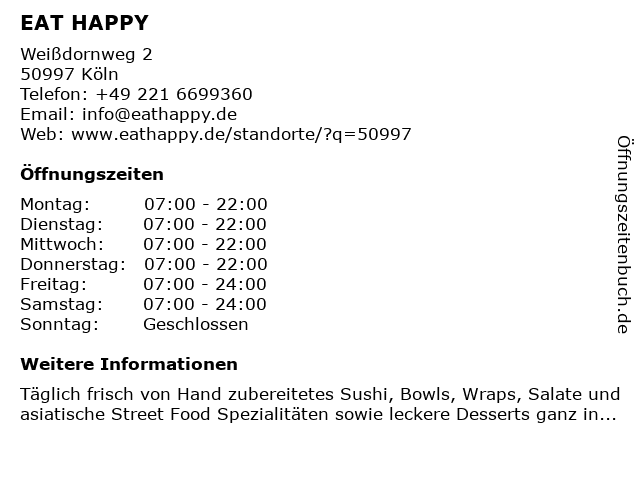 EAT HAPPY

Weißdornweg 2
50997 Köln
Telefon: +49 221 6699360
Email: info@eathappy.de
Web: www.eathappy.de/standorte/?q=50997

Öffnungszeiten

| Montag: | 07:00 - 22:00 |
|---|---|
| Dienstag: | 07:00 - 22:00 |
| Mittwoch: | 07:00 - 22:00 |
| Donnerstag: | 07:00 - 22:00 |
| Freitag: | 07:00 - 24:00 |
| Samstag: | 07:00 - 24:00 |
| Sonntag: | Geschlossen |

Weitere Informationen

Täglich frisch von Hand zubereitetes Sushi, Bowls, Wraps, Salate und asiatische Street Food Spezialitäten sowie leckere Desserts ganz in...

Öffnungszeitenbuch.de